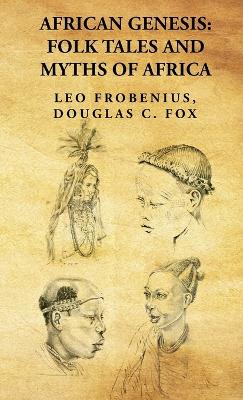 AFRICAN GENESIS: FOLK TALES AND MYTHS OF AFRICA

LEO FROBENIUS, DOUGLAS C. FOX